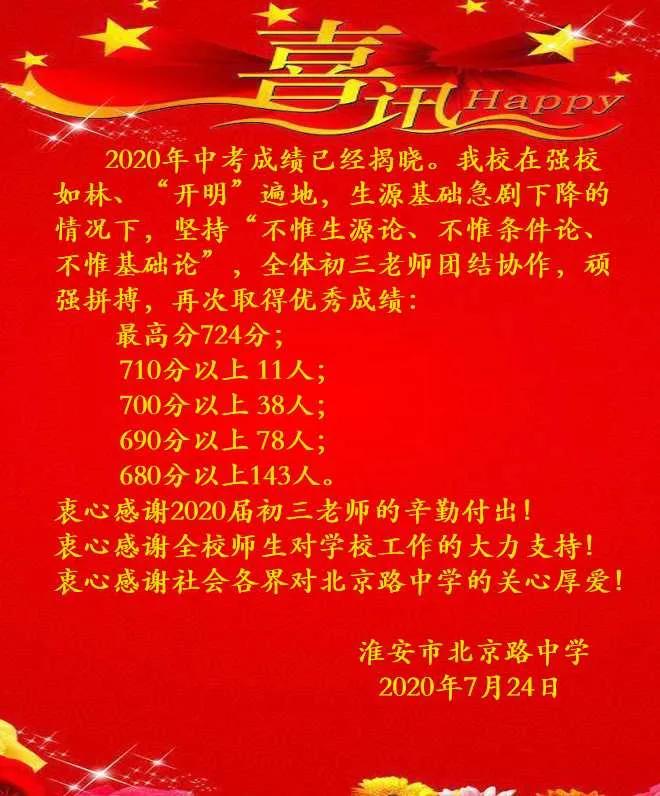 喜讯 Happy

2020年中考成绩已经揭晓。我校在强校如林、“开明”遍地，生源基础急剧下降的情况下，坚持“不惟生源论、不惟条件论、不惟基础论”，全体初三老师团结协作，顽强拼搏，再次取得优秀成绩：

最高分724分；
710分以上 11人；
700分以上 38人；
690分以上 78人；
680分以上143人。

衷心感谢2020届初三老师的辛勤付出！
衷心感谢全校师生对学校工作的大力支持！
衷心感谢社会各界对北京路中学的关心厚爱！

淮安市北京路中学
2020年7月24日